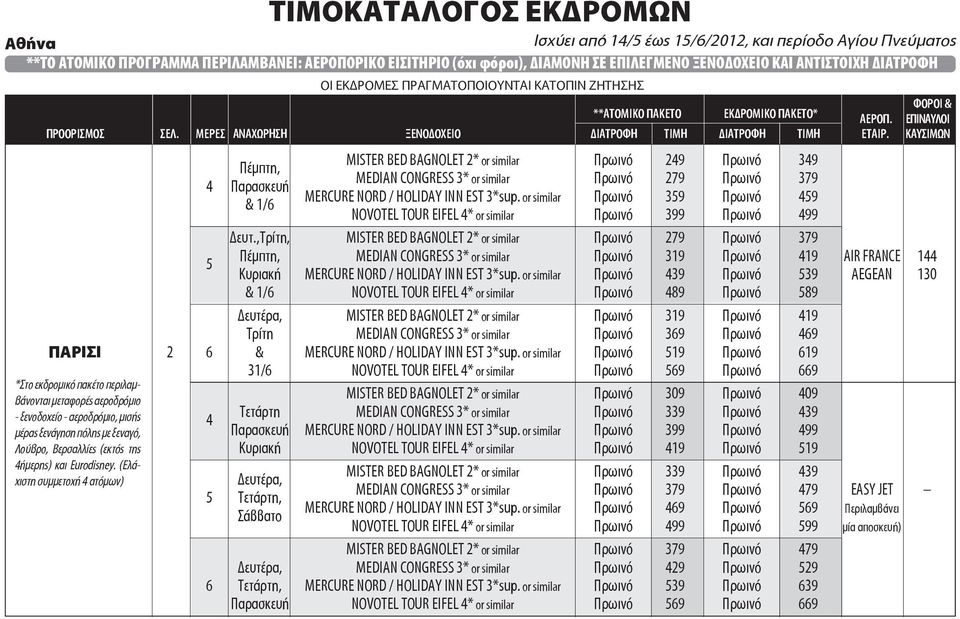 ΤΙΜΟΚΑΤΑΛΟΓΟΣ ΕΚΔΡΟΜΩΝ

Αθήνα

Ισχύει από 14/5 έως 15/6/2012, και περίοδο Αγίου Πνεύματος

**ΤΟ ΑΤΟΜΙΚΟ ΠΡΟΓΡΑΜΜΑ ΠΕΡΙΛΑΜΒΑΝΕΙ: ΑΕΡΟΠΟΡΙΚΟ ΕΙΣΙΤΗΡΙΟ (όχι φόροι), ΔΙΑΜΟΝΗ ΣΕ ΕΠΙΛΕΓΜΕΝΟ ΞΕΝΟΔΟΧΕΙΟ ΚΑΙ ΑΝΤΙΣΤΟΙΧΗ ΔΙΑΤΡΟΦΗ

ΟΙ ΕΚΔΡΟΜΕΣ ΠΡΑΓΜΑΤΟΠΟΙΟΥΝΤΑΙ ΚΑΤΟΠΙΝ ΖΗΤΗΣΗΣ

| ΠΡΟΟΡΙΣΜΟΣ | ΣΕΛ. | ΜΕΡΕΣ | ΑΝΑΧΩΡΗΣΗ | ΞΕΝΟΔΟΧΕΙΟ | **ΑΤΟΜΙΚΟ ΠΑΚΕΤΟ ΔΙΑΤΡΟΦΗ | **ΑΤΟΜΙΚΟ ΠΑΚΕΤΟ ΤΙΜΗ | ΕΚΔΡΟΜΙΚΟ ΠΑΚΕΤΟ* ΔΙΑΤΡΟΦΗ | ΕΚΔΡΟΜΙΚΟ ΠΑΚΕΤΟ* ΤΙΜΗ | ΑΕΡΟΠ. ΕΤΑΙΡ. | ΦΟΡΟΙ & ΕΠΙΝΑΥΛΟΙ ΚΑΥΣΙΜΩΝ |
|---|---|---|---|---|---|---|---|---|---|---|
| ΠΑΡΙΣΙ *Στο εκδρομικό πακέτο περιλαμβάνονται μεταφορές αεροδρόμιο - ξενοδοχείο - αεροδρόμιο, μισής μέρας ξενάγηση πόλης με ξεναγό, Λούβρο, Βερσαλλίες (εκτός της 4ήμερης) και Eurodisney. (Ελάχιστη συμμετοχή 4 ατόμων) | 2 | 4 | Πέμπτη, Παρασκευή & 1/6 | MISTER BED BAGNOLET 2* or similar | Πρωινό | 249 | Πρωινό | 349 | AIR FRANCE AEGEAN | 144 130 |
| | | | | MEDIAN CONGRESS 3* or similar | Πρωινό | 279 | Πρωινό | 379 | | |
| | | | | MERCURE NORD / HOLIDAY INN EST 3*sup. or similar | Πρωινό | 359 | Πρωινό | 459 | | |
| | | | | NOVOTEL TOUR EIFEL 4* or similar | Πρωινό | 399 | Πρωινό | 499 | | |
| | | 5 | Δευτ.,Τρίτη, Πέμπτη, Κυριακή & 1/6 | MISTER BED BAGNOLET 2* or similar | Πρωινό | 279 | Πρωινό | 379 | | |
| | | | | MEDIAN CONGRESS 3* or similar | Πρωινό | 319 | Πρωινό | 419 | | |
| | | | | MERCURE NORD / HOLIDAY INN EST 3*sup. or similar | Πρωινό | 439 | Πρωινό | 539 | | |
| | | | | NOVOTEL TOUR EIFEL 4* or similar | Πρωινό | 489 | Πρωινό | 589 | | |
| | | 6 | Δευτέρα, Τρίτη & 31/6 | MISTER BED BAGNOLET 2* or similar | Πρωινό | 319 | Πρωινό | 419 | | |
| | | | | MEDIAN CONGRESS 3* or similar | Πρωινό | 369 | Πρωινό | 469 | | |
| | | | | MERCURE NORD / HOLIDAY INN EST 3*sup. or similar | Πρωινό | 519 | Πρωινό | 619 | | |
| | | | | NOVOTEL TOUR EIFEL 4* or similar | Πρωινό | 569 | Πρωινό | 669 | | |
| | | 4 | Τετάρτη Παρασκευή Κυριακή | MISTER BED BAGNOLET 2* or similar | Πρωινό | 309 | Πρωινό | 409 | EASY JET Περιλαμβάνει μία αποσκευή) | – |
| | | | | MEDIAN CONGRESS 3* or similar | Πρωινό | 339 | Πρωινό | 439 | | |
| | | | | MERCURE NORD / HOLIDAY INN EST 3*sup. or similar | Πρωινό | 399 | Πρωινό | 499 | | |
| | | | | NOVOTEL TOUR EIFEL 4* or similar | Πρωινό | 419 | Πρωινό | 519 | | |
| | | 5 | Δευτέρα, Τετάρτη, Σάββατο | MISTER BED BAGNOLET 2* or similar | Πρωινό | 339 | Πρωινό | 439 | | |
| | | | | MEDIAN CONGRESS 3* or similar | Πρωινό | 379 | Πρωινό | 479 | | |
| | | | | MERCURE NORD / HOLIDAY INN EST 3*sup. or similar | Πρωινό | 469 | Πρωινό | 569 | | |
| | | | | NOVOTEL TOUR EIFEL 4* or similar | Πρωινό | 499 | Πρωινό | 599 | | |
| | | 6 | Δευτέρα, Τετάρτη, Παρασκευή | MISTER BED BAGNOLET 2* or similar | Πρωινό | 379 | Πρωινό | 479 | | |
| | | | | MEDIAN CONGRESS 3* or similar | Πρωινό | 429 | Πρωινό | 529 | | |
| | | | | MERCURE NORD / HOLIDAY INN EST 3*sup. or similar | Πρωινό | 539 | Πρωινό | 639 | | |
| | | | | NOVOTEL TOUR EIFEL 4* or similar | Πρωινό | 569 | Πρωινό | 669 | | |